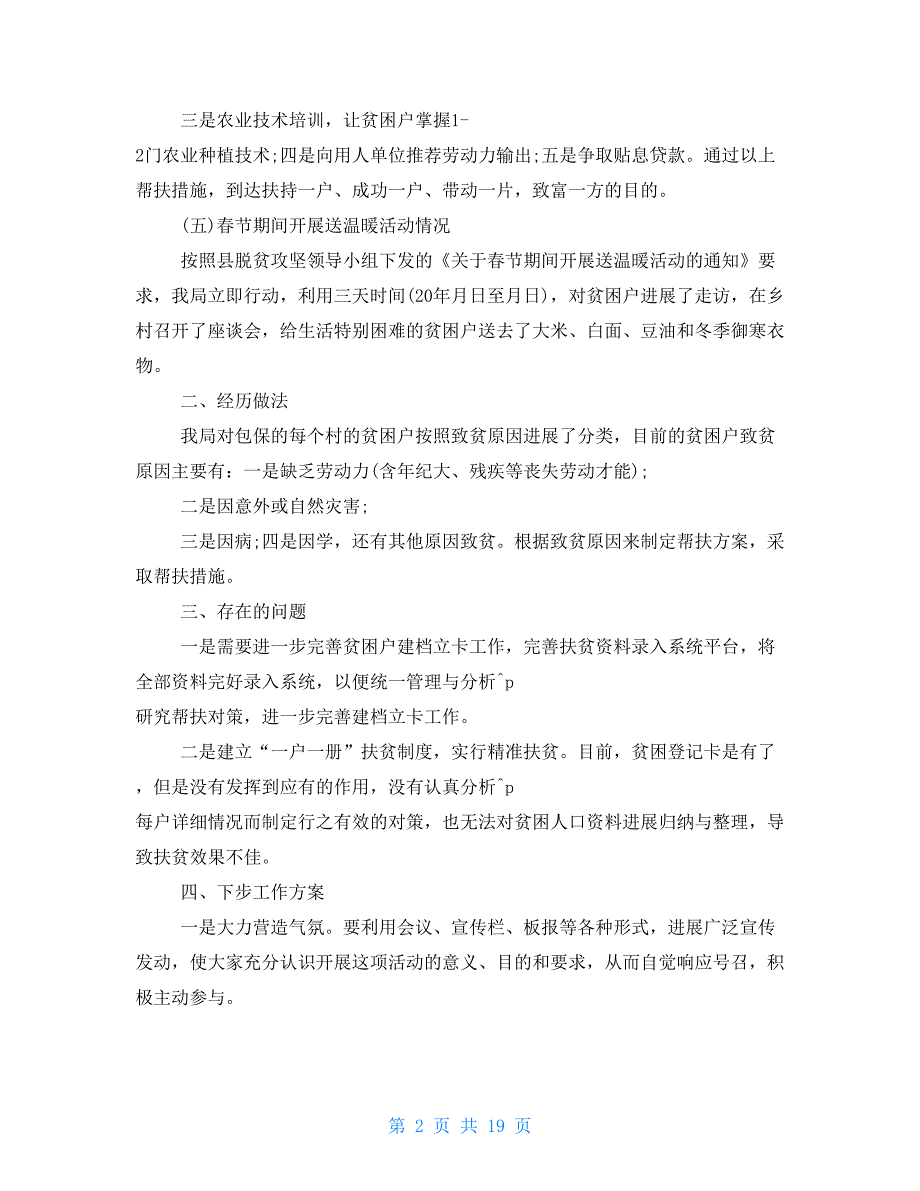 三是农业技术培训，让贫困户掌握1-2门农业种植技术;四是向用人单位推荐劳动力输出;五是争取贴息贷款。通过以上帮扶措施，到达扶持一户、成功一户、带动一片，致富一方的目的。

(五)春节期间开展送温暖活动情况

按照县脱贫攻坚领导小组下发的《关于春节期间开展送温暖活动的通知》要求，我局立即行动，利用三天时间(20年月日至月日)，对贫困户进展了走访，在乡村召开了座谈会，给生活特别困难的贫困户送去了大米、白面、豆油和冬季御寒衣物。

二、经历做法

我局对包保的每个村的贫困户按照致贫原因进展了分类，目前的贫困户致贫原因主要有：一是缺乏劳动力(含年纪大、残疾等丧失劳动才能);

二是因意外或自然灾害;

三是因病;四是因学，还有其他原因致贫。根据致贫原因来制定帮扶方案，采取帮扶措施。

三、存在的问题

一是需要进一步完善贫困户建档立卡工作，完善扶贫资料录入系统平台，将全部资料完好录入系统，以便统一管理与分析^p
研究帮扶对策，进一步完善建档立卡工作。

二是建立“一户一册”扶贫制度，实行精准扶贫。目前，贫困登记卡是有了，但是没有发挥到应有的作用，没有认真分析^p
每户详细情况而制定行之有效的对策，也无法对贫困人口资料进展归纳与整理，导致扶贫效果不佳。

四、下步工作方案

一是大力营造气氛。要利用会议、宣传栏、板报等各种形式，进展广泛宣传发动，使大家充分认识开展这项活动的意义、目的和要求，从而自觉响应号召，积极主动参与。

第 2 页 共 19 页